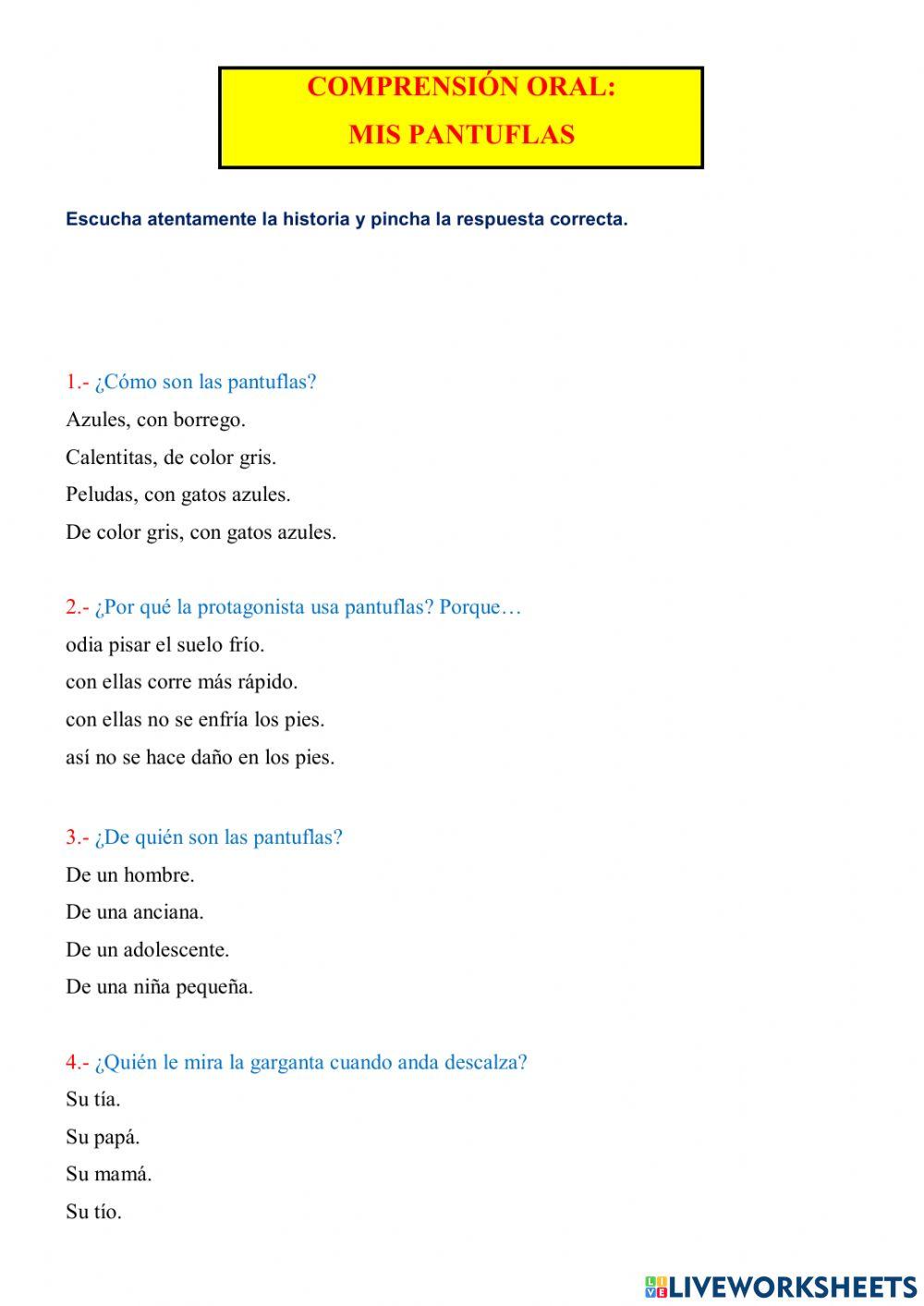 COMPRENSIÓN ORAL:
MIS PANTUFLAS

Escucha atentamente la historia y pincha la respuesta correcta.

1.- ¿Cómo son las pantuflas?
Azules, con borrego.
Calentitas, de color gris.
Peludas, con gatos azules.
De color gris, con gatos azules.

2.- ¿Por qué la protagonista usa pantuflas? Porque…
odia pisar el suelo frío.
con ellas corre más rápido.
con ellas no se enfría los pies.
así no se hace daño en los pies.

3.- ¿De quién son las pantuflas?
De un hombre.
De una anciana.
De un adolescente.
De una niña pequeña.

4.- ¿Quién le mira la garganta cuando anda descalza?
Su tía.
Su papá.
Su mamá.
Su tío.

LIVEWORKSHEETS